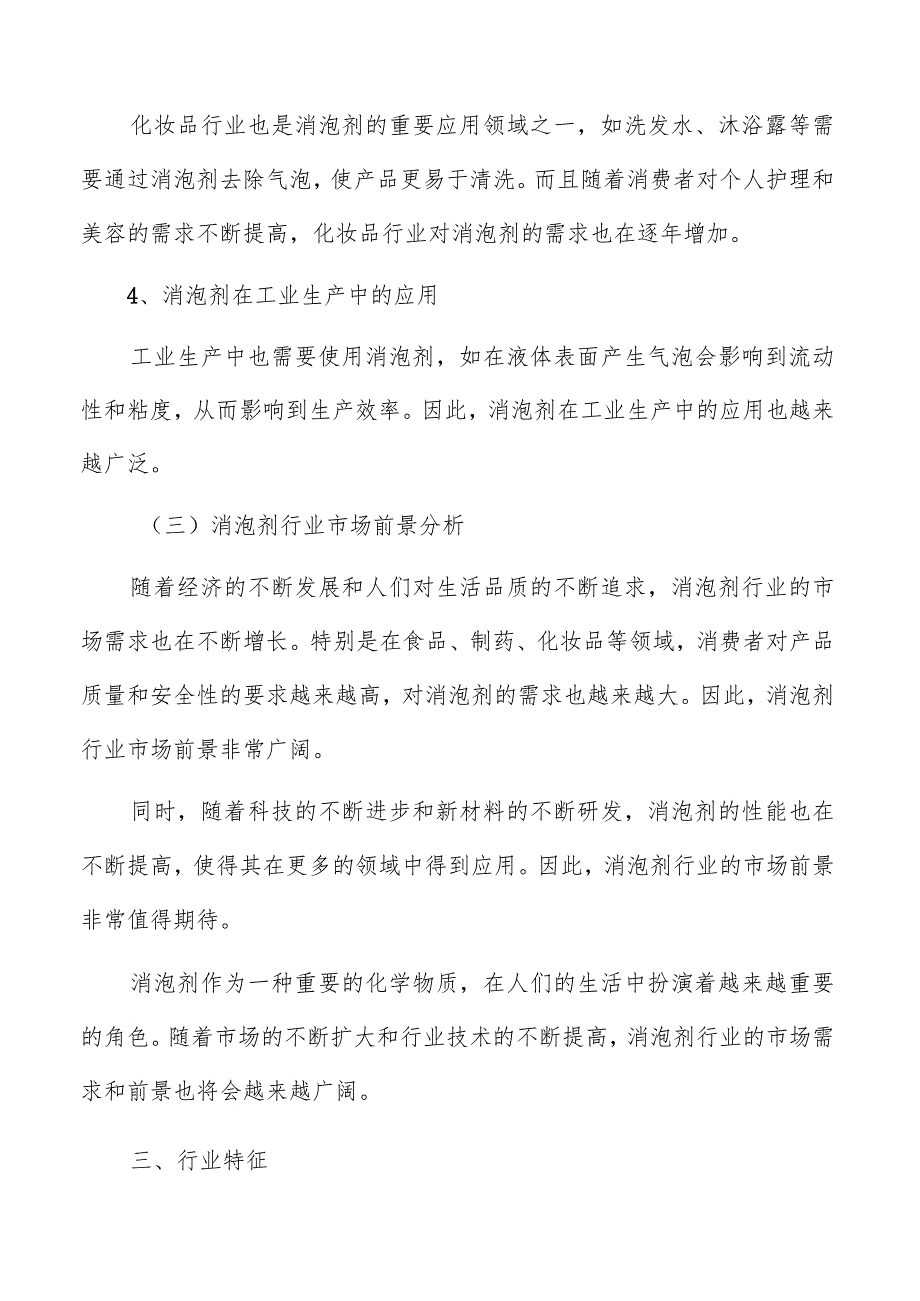 化妆品行业也是消泡剂的重要应用领域之一，如洗发水、沐浴露等需要通过消泡剂去除气泡，使产品更易于清洗。而且随着消费者对个人护理和美容的需求不断提高，化妆品行业对消泡剂的需求也在逐年增加。

4、消泡剂在工业生产中的应用

工业生产中也需要使用消泡剂，如在液体表面产生气泡会影响到流动性和粘度，从而影响到生产效率。因此，消泡剂在工业生产中的应用也越来越广泛。

（三）消泡剂行业市场前景分析

随着经济的不断发展和人们对生活品质的不断追求，消泡剂行业的市场需求也在不断增长。特别是在食品、制药、化妆品等领域，消费者对产品质量和安全性的要求越来越高，对消泡剂的需求也越来越大。因此，消泡剂行业市场前景非常广阔。

同时，随着科技的不断进步和新材料的不断研发，消泡剂的性能也在不断提高，使得其在更多的领域中得到应用。因此，消泡剂行业的市场前景非常值得期待。

消泡剂作为一种重要的化学物质，在人们的生活中扮演着越来越重要的角色。随着市场的不断扩大和行业技术的不断提高，消泡剂行业的市场需求和前景也将会越来越广阔。

三、行业特征